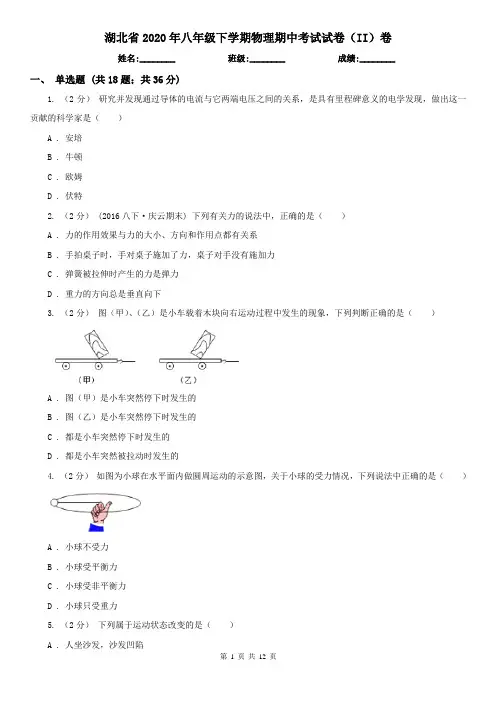 湖北省2020年八年级下学期物理期中考试试卷（II）卷

姓名:________ 班级:________ 成绩:________

一、 单选题 (共18题；共36分)

1. （2分） 研究并发现通过导体的电流与它两端电压之间的关系，是具有里程碑意义的电学发现，做出这一贡献的科学家是（ ）

A . 安培

B . 牛顿

C . 欧姆

D . 伏特

2. （2分） (2016八下·庆云期末) 下列有关力的说法中，正确的是（ ）

A . 力的作用效果与力的大小、方向和作用点都有关系

B . 手拍桌子时，手对桌子施加了力，桌子对手没有施加力

C . 弹簧被拉伸时产生的力是弹力

D . 重力的方向总是垂直向下

3. （2分） 图（甲）、（乙）是小车载着木块向右运动过程中发生的现象，下列判断正确的是（ ）

（甲） （乙）

A . 图（甲）是小车突然停下时发生的

B . 图（乙）是小车突然停下时发生的

C . 都是小车突然停下时发生的

D . 都是小车突然被拉动时发生的

4. （2分） 如图为小球在水平面内做圆周运动的示意图，关于小球的受力情况，下列说法中正确的是（ ）

A . 小球不受力

B . 小球受平衡力

C . 小球受非平衡力

D . 小球只受重力

5. （2分） 下列属于运动状态改变的是（ ）

A . 人坐沙发，沙发凹陷

第 1 页 共 12 页